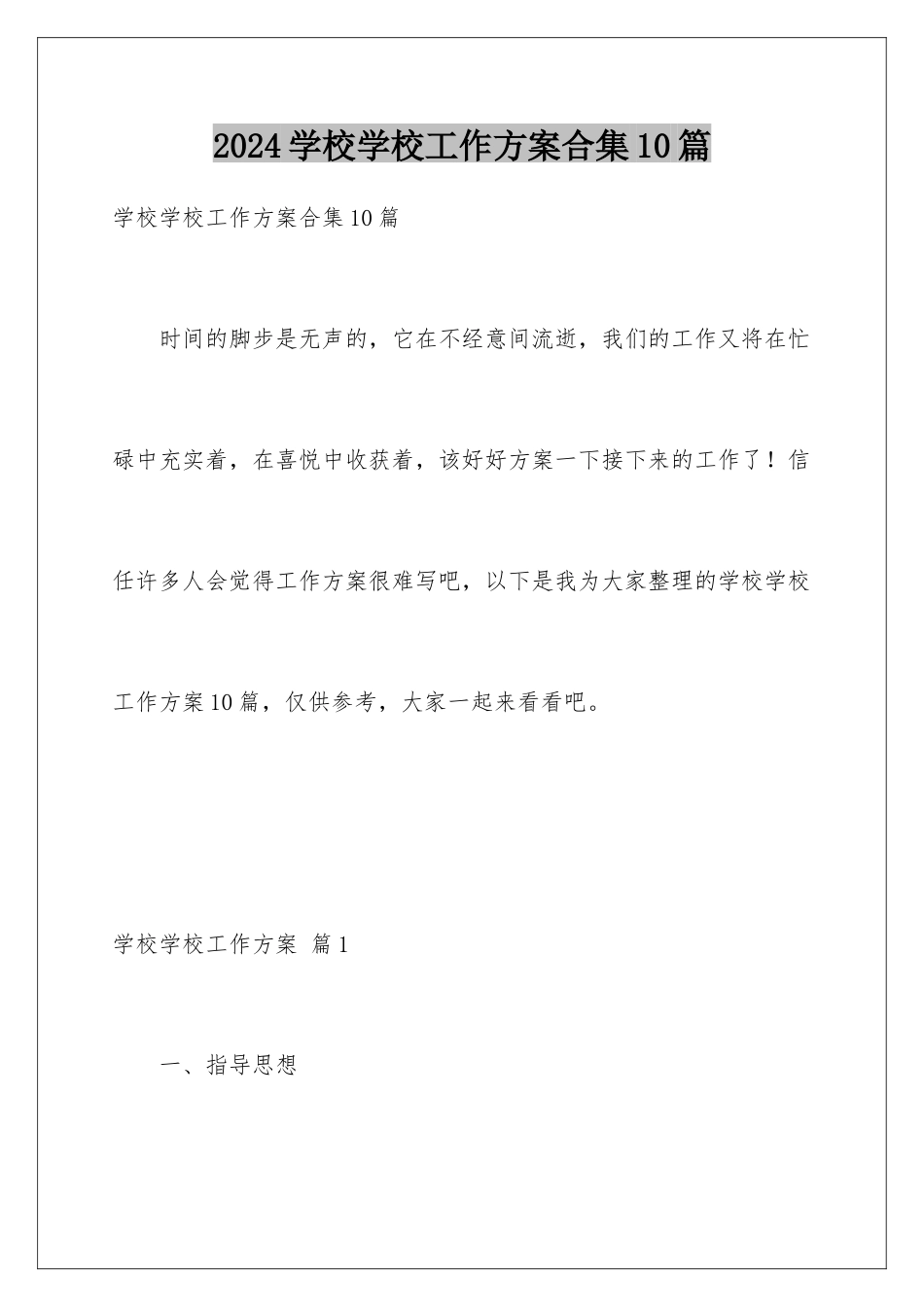 2024学校学校工作方案合集10篇

学校学校工作方案合集10篇

时间的脚步是无声的，它在不经意间流逝，我们的工作又将在忙碌中充实着，在喜悦中收获着，该好好方案一下接下来的工作了！信任许多人会觉得工作方案很难写吧，以下是我为大家整理的学校学校工作方案10篇，仅供参考，大家一起来看看吧。

学校学校工作方案 篇1

一、指导思想